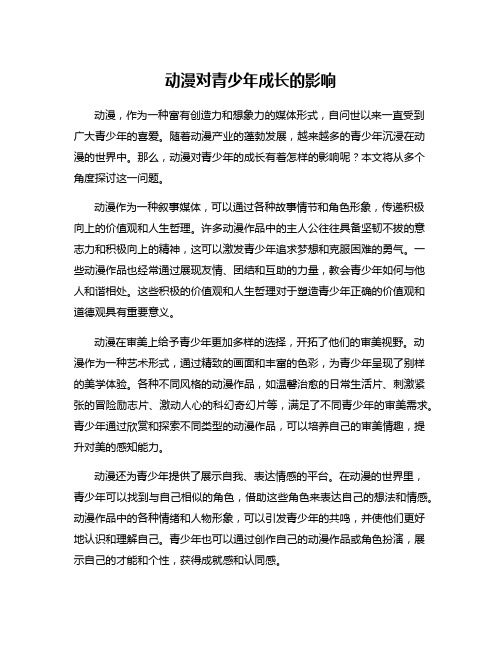 动漫对青少年成长的影响

动漫，作为一种富有创造力和想象力的媒体形式，自问世以来一直受到广大青少年的喜爱。随着动漫产业的蓬勃发展，越来越多的青少年沉浸在动漫的世界中。那么，动漫对青少年的成长有着怎样的影响呢？本文将从多个角度探讨这一问题。

动漫作为一种叙事媒体，可以通过各种故事情节和角色形象，传递积极向上的价值观和人生哲理。许多动漫作品中的主人公往往具备坚韧不拔的意志力和积极向上的精神，这可以激发青少年追求梦想和克服困难的勇气。一些动漫作品也经常通过展现友情、团结和互助的力量，教会青少年如何与他人和谐相处。这些积极的价值观和人生哲理对于塑造青少年正确的价值观和道德观具有重要意义。

动漫在审美上给予青少年更加多样的选择，开拓了他们的审美视野。动漫作为一种艺术形式，通过精致的画面和丰富的色彩，为青少年呈现了别样的美学体验。各种不同风格的动漫作品，如温馨治愈的日常生活片、刺激紧张的冒险励志片、激动人心的科幻奇幻片等，满足了不同青少年的审美需求。青少年通过欣赏和探索不同类型的动漫作品，可以培养自己的审美情趣，提升对美的感知能力。

动漫还为青少年提供了展示自我、表达情感的平台。在动漫的世界里，青少年可以找到与自己相似的角色，借助这些角色来表达自己的想法和情感。动漫作品中的各种情绪和人物形象，可以引发青少年的共鸣，并使他们更好地认识和理解自己。青少年也可以通过创作自己的动漫作品或角色扮演，展示自己的才能和个性，获得成就感和认同感。